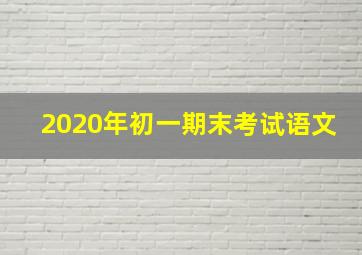 2020年初一期末考试语文